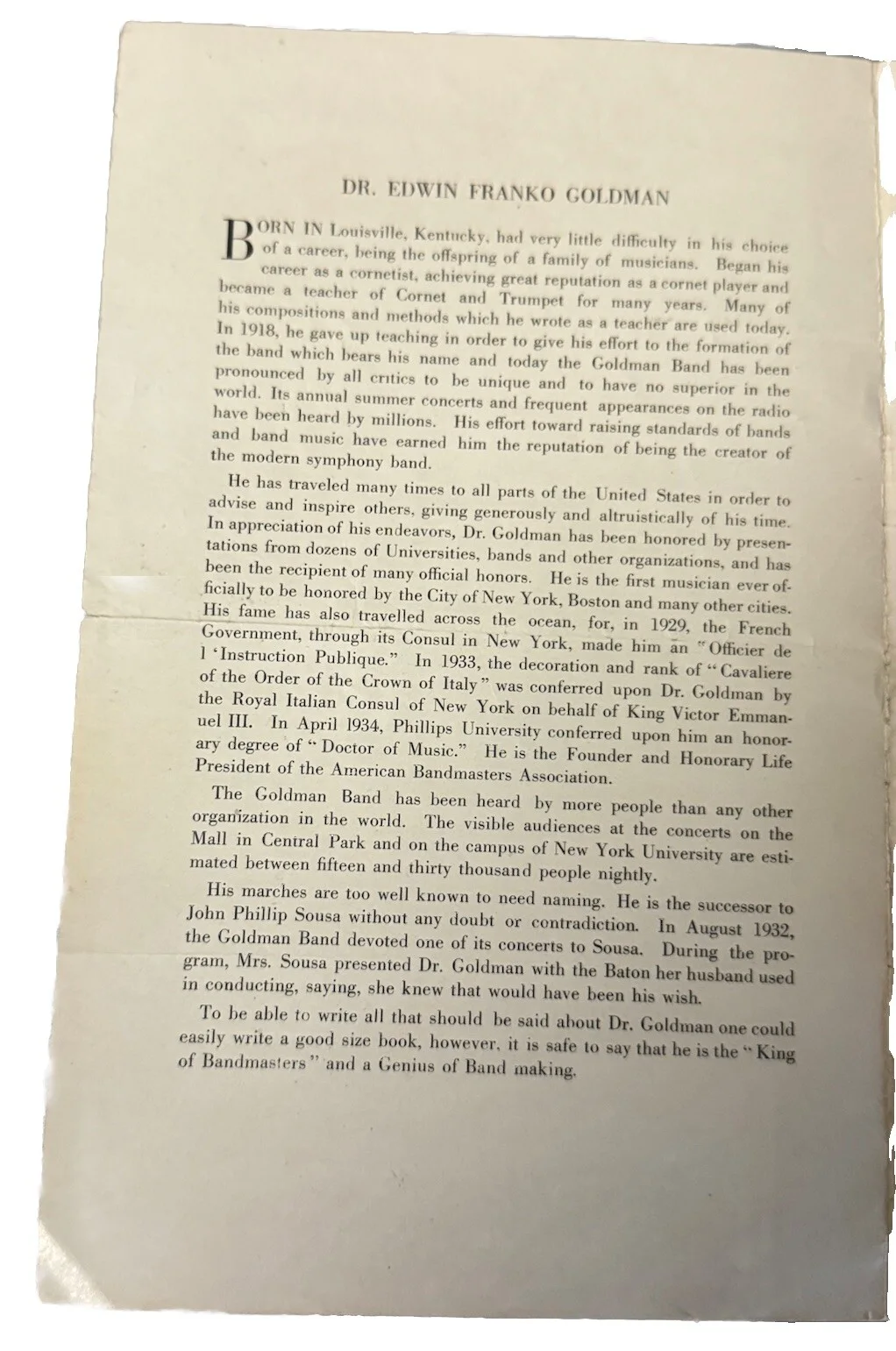 DR. EDWIN FRANKO GOLDMAN

BORN IN Louisville, Kentucky, had very little difficulty in his choice of a career, being the offspring of a family of musicians. Began his career as a cornetist, achieving great reputation as a cornet player and became a teacher of Cornet and Trumpet for many years. Many of his compositions and methods which he wrote as a teacher are used today. In 1918, he gave up teaching in order to give his effort to the formation of the band which bears his name and today the Goldman Band has been pronounced by all critics to be unique and to have no superior in the world. Its annual summer concerts and frequent appearances on the radio have been heard by millions. His effort toward raising standards of bands and band music have earned him the reputation of being the creator of the modern symphony band.

He has traveled many times to all parts of the United States in order to advise and inspire others, giving generously and altruistically of his time. In appreciation of his endeavors, Dr. Goldman has been honored by presentations from dozens of Universities, bands and other organizations, and has been the recipient of many official honors. He is the first musician ever officially to be honored by the City of New York, Boston and many other cities. His fame has also travelled across the ocean, for, in 1929, the French Government, through its Consul in New York, made him an "Officier de l 'Instruction Publique." In 1933, the decoration and rank of "Cavaliere of the Order of the Crown of Italy" was conferred upon Dr. Goldman by the Royal Italian Consul of New York on behalf of King Victor Emmanuel III. In April 1934, Phillips University conferred upon him an honorary degree of "Doctor of Music." He is the Founder and Honorary Life President of the American Bandmasters Association.

The Goldman Band has been heard by more people than any other organization in the world. The visible audiences at the concerts on the Mall in Central Park and on the campus of New York University are estimated between fifteen and thirty thousand people nightly.

His marches are too well known to need naming. He is the successor to John Phillip Sousa without any doubt or contradiction. In August 1932, the Goldman Band devoted one of its concerts to Sousa. During the program, Mrs. Sousa presented Dr. Goldman with the Baton her husband used in conducting, saying, she knew that would have been his wish.

To be able to write all that should be said about Dr. Goldman one could easily write a good size book, however, it is safe to say that he is the "King of Bandmasters" and a Genius of Band making.